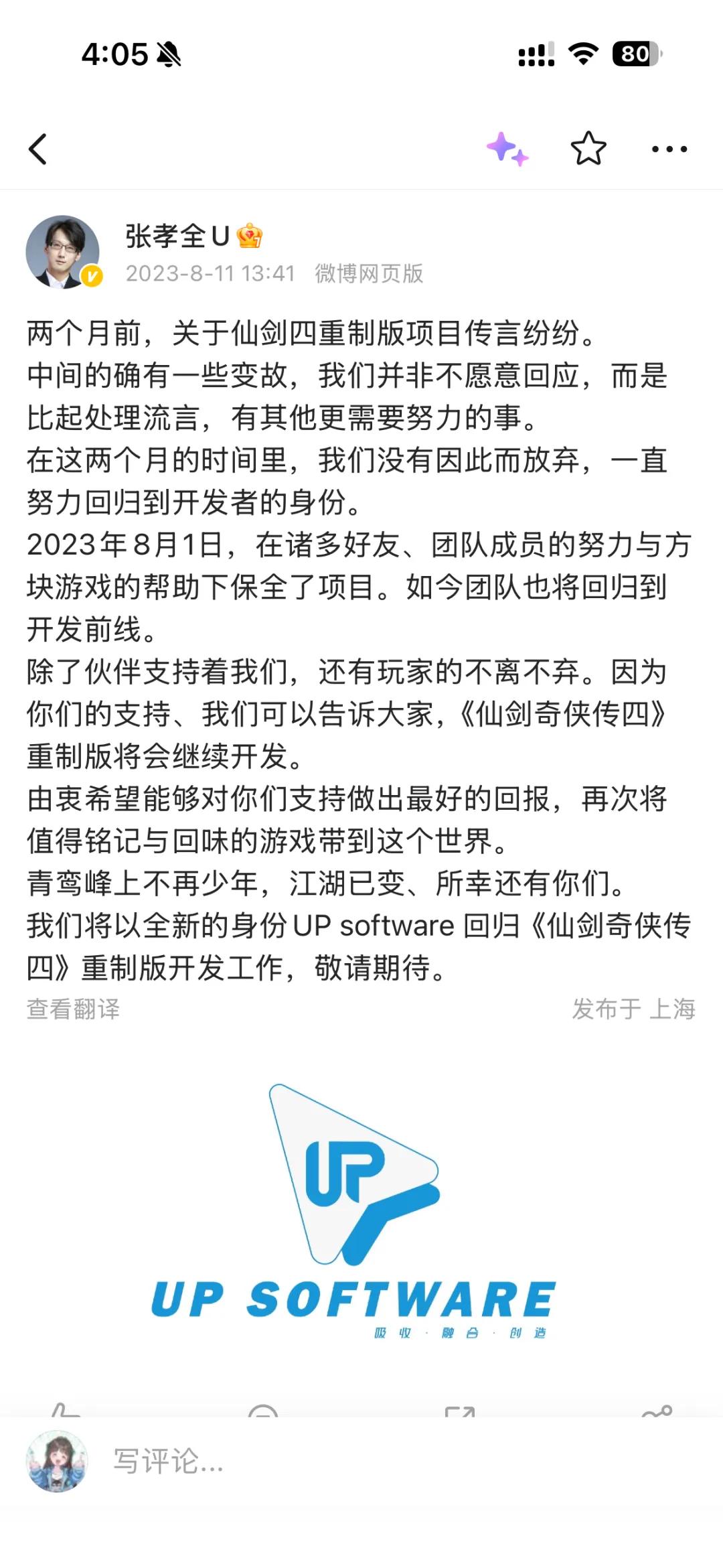 4:05

80

张孝全U

2023-8-11 13:41 微博网页版

两个月前，关于仙剑四重制版项目传言纷纷。
中间的确有一些变故，我们并非不愿意回应，而是比起处理流言，有其他更需要努力的事。
在这两个月的时间里，我们没有因此而放弃，一直努力回归到开发者的身份。
2023年8月1日，在诸多好友、团队成员的努力与方块游戏的帮助下保全了项目。如今团队也将回归到开发前线。
除了伙伴支持着我们，还有玩家的不离不弃。因为你们的支持、我们可以告诉大家，《仙剑奇侠传四》重制版将会继续开发。
由衷希望能够对你们支持做出最好的回报，再次将值得铭记与回味的游戏带到这个世界。
青鸾峰上不再少年，江湖已变、所幸还有你们。
我们将以全新的身份 UP software 回归《仙剑奇侠传四》重制版开发工作，敬请期待。

查看翻译

发布于 上海

UP

UP SOFTWARE

吸收 · 融合 · 创造

写评论...